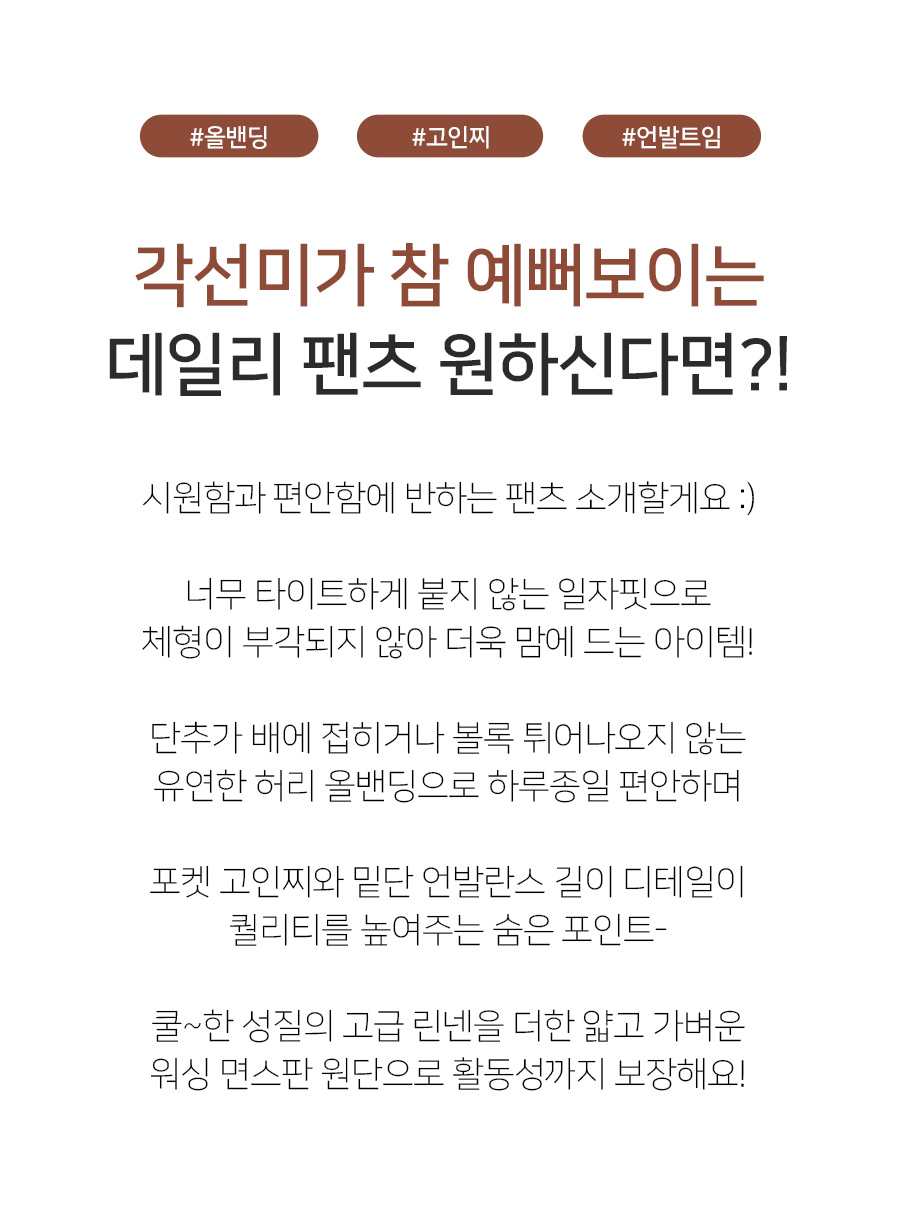 #올밴딩 #고인찌 #언발트임

각선미가 참 예뻐보이는
데일리 팬츠 원하신다면?!

시원함과 편안함에 반하는 팬츠 소개할게요 :)

너무 타이트하게 붙지 않는 일자핏으로
체형이 부각되지 않아 더욱 맘에 드는 아이템!

단추가 배에 접히거나 볼록 튀어나오지 않는
유연한 허리 올밴딩으로 하루종일 편안하며

포켓 고인찌와 밑단 언발란스 길이 디테일이
퀄리티를 높여주는 숨은 포인트-

쿨~한 성질의 고급 린넨을 더한 얇고 가벼운
워싱 면스판 원단으로 활동성까지 보장해요!